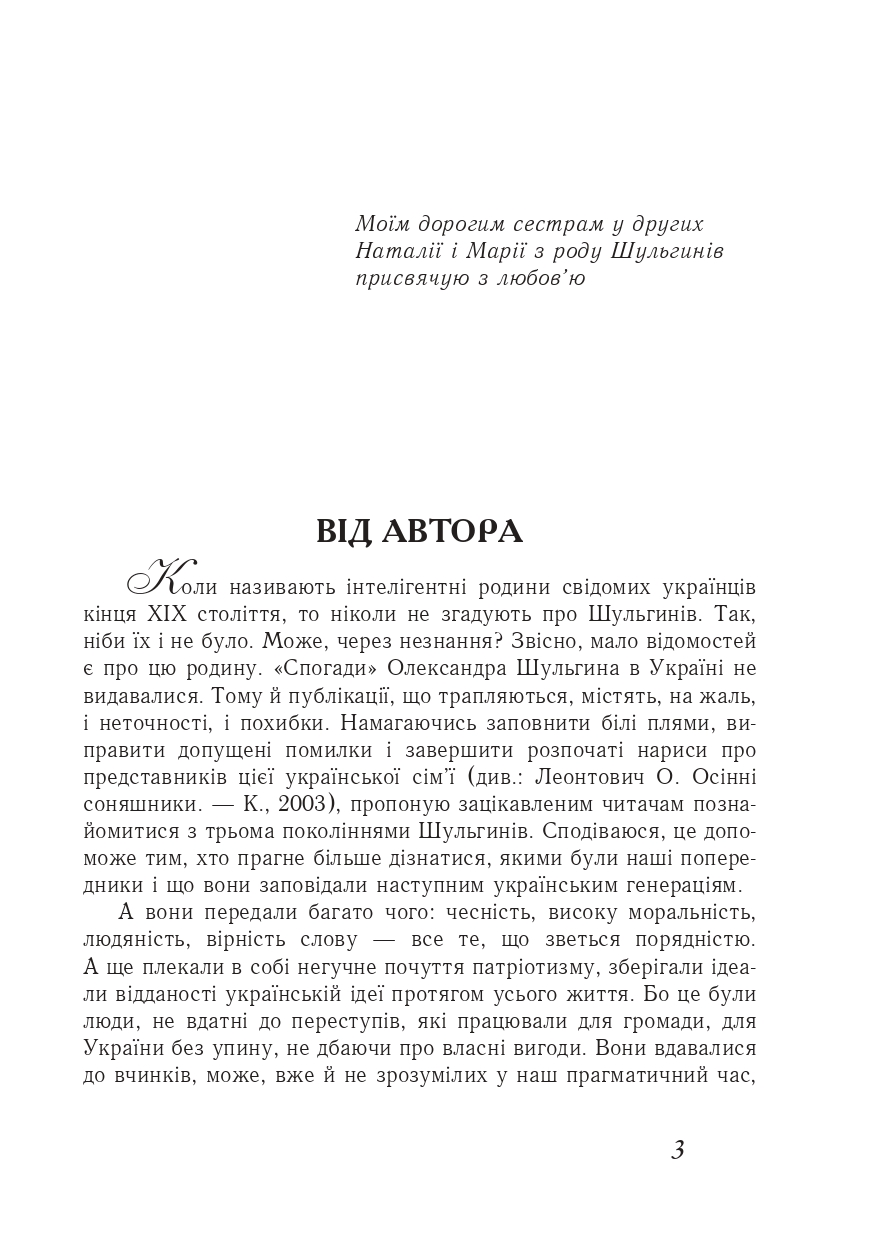 Моїм дорогим сестрам у других Наталії і Марії з роду Шульгинів присвячую з любов'ю

ВІД АВТОРА

Коли називають інтелігентні родини свідомих українців кінця XIX століття, то ніколи не згадують про Шульгинів. Так, ніби їх і не було. Може, через незнання? Звісно, мало відомостей є про цю родину. «Спогади» Олександра Шульгина в Україні не видавалися. Тому й публікації, що трапляються, містять, на жаль, і неточності, і похибки. Намагаючись заповнити білі плями, виправити допущені помилки і завершити розпочаті нариси про представників цієї української сім'ї (див.: Леонтович О. Осінні соняшники. — К., 2003), пропоную зацікавленим читачам познайомитися з трьома поколіннями Шульгинів. Сподіваюся, це допоможе тим, хто прагне більше дізнатися, якими були наші попередники і що вони заповідали наступним українським генераціям.

А вони передали багато чого: чесність, високу моральність, людяність, вірність слову — все те, що зветься порядністю. А ще плекали в собі негучне почуття патріотизму, зберігали ідеали відданості українській ідеї протягом усього життя. Бо це були люди, не вдатні до переступів, які працювали для громади, для України без упину, не дбаючи про власні вигоди. Вони вдавалися до вчинків, може, вже й не зрозумілих у наш прагматичний час,

3